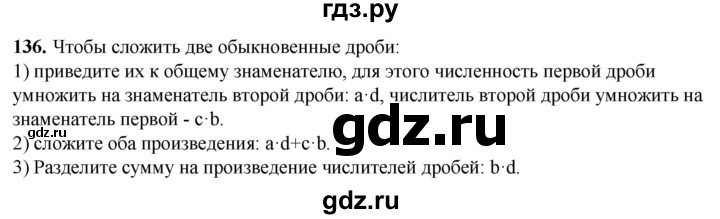 гдз.ру

136. Чтобы сложить две обыкновенные дроби:
1) приведите их к общему знаменателю, для этого численность первой дроби умножить на знаменатель второй дроби: $a \cdot d$, числитель второй дроби умножить на знаменатель первой - $c \cdot b$.
gdz.ru
gdz.ru
2) сложите оба произведения: $a \cdot d + c \cdot b$.
3) Разделите сумму на произведение числителей дробей: $b \cdot d$.

gdz.ru